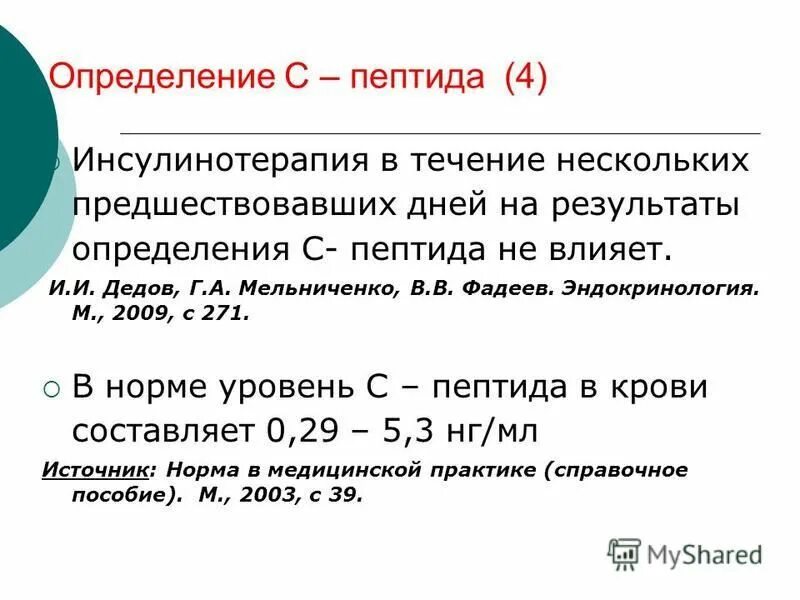 Определение С – пептида (4)

Инсулинотерапия в течение нескольких предшествовавших дней на результаты определения С- пептида не влияет.

И.И. Дедов, Г.А. Мельниченко, В.В. Фадеев. Эндокринология. М., 2009, с 271.

В норме уровень С – пептида в крови составляет 0,29 – 5,3 нг/мл

Источник: Норма в медицинской практике (справочное пособие). М., 2003, с 39.

MyShared